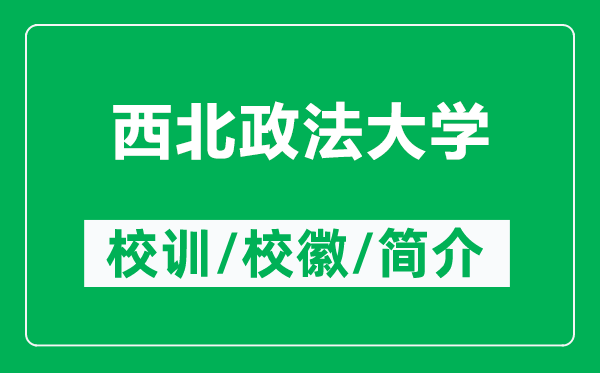 西北政法大学

校训/校徽/简介